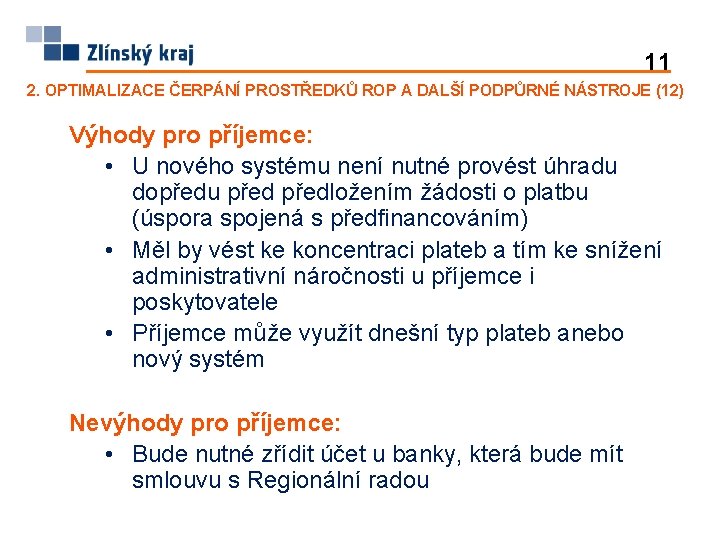 Zlínský kraj

11

2. OPTIMALIZACE ČERPÁNÍ PROSTŘEDKŮ ROP A DALŠÍ PODPŮRNÉ NÁSTROJE (12)

Výhody pro příjemce:

• U nového systému není nutné provést úhradu dopředu před předložením žádosti o platbu (úspora spojená s předfinancováním)
• Měl by vést ke koncentraci plateb a tím ke snížení administrativní náročnosti u příjemce i poskytovatele
• Příjemce může využít dnešní typ plateb anebo nový systém

Nevýhody pro příjemce:

• Bude nutné zřídit účet u banky, která bude mít smlouvu s Regionální radou